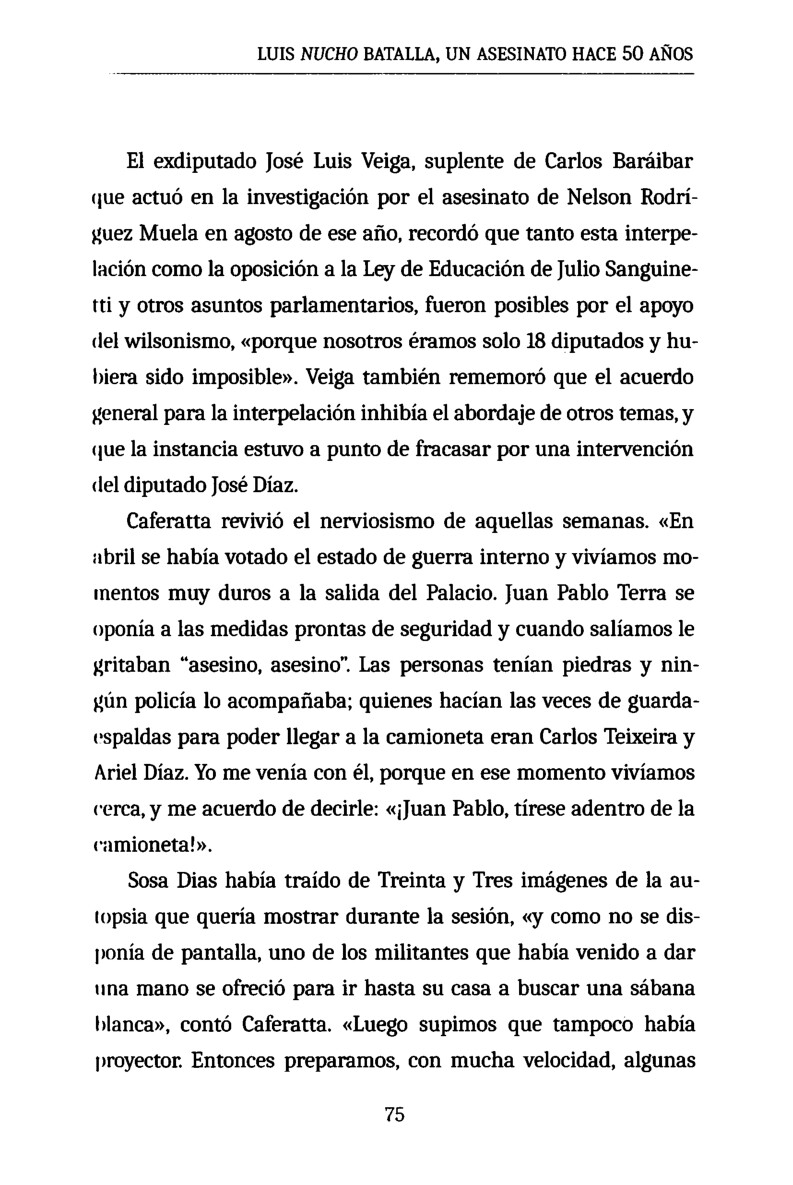 LUIS NUCHO BATALLA, UN ASESINATO HACE 50 AÑOS

El exdiputado José Luis Veiga, suplente de Carlos Baráibar que actuó en la investigación por el asesinato de Nelson Rodríguez Muela en agosto de ese año, recordó que tanto esta interpelación como la oposición a la Ley de Educación de Julio Sanguinetti y otros asuntos parlamentarios, fueron posibles por el apoyo del wilsonismo, «porque nosotros éramos solo 18 diputados y hubiera sido imposible». Veiga también rememoró que el acuerdo general para la interpelación inhibía el abordaje de otros temas, y que la instancia estuvo a punto de fracasar por una intervención del diputado José Díaz.

Caferatta revivió el nerviosismo de aquellas semanas. «En abril se había votado el estado de guerra interno y vivíamos momentos muy duros a la salida del Palacio. Juan Pablo Terra se oponía a las medidas prontas de seguridad y cuando salíamos le gritaban "asesino, asesino". Las personas tenían piedras y ningún policía lo acompañaba; quienes hacían las veces de guardaespaldas para poder llegar a la camioneta eran Carlos Teixeira y Ariel Díaz. Yo me venía con él, porque en ese momento vivíamos cerca, y me acuerdo de decirle: «¡Juan Pablo, tírese adentro de la camioneta!».

Sosa Dias había traído de Treinta y Tres imágenes de la autopsia que quería mostrar durante la sesión, «y como no se disponía de pantalla, uno de los militantes que había venido a dar una mano se ofreció para ir hasta su casa a buscar una sábana blanca», contó Caferatta. «Luego supimos que tampoco había proyector. Entonces preparamos, con mucha velocidad, algunas

75